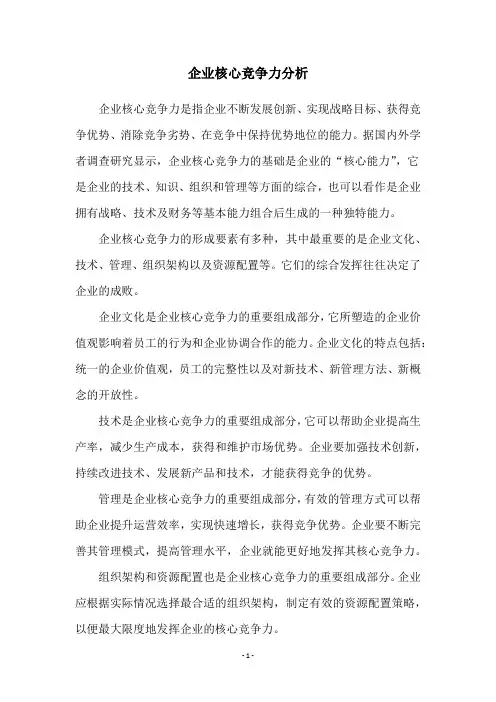 企业核心竞争力分析

企业核心竞争力是指企业不断发展创新、实现战略目标、获得竞争优势、消除竞争劣势、在竞争中保持优势地位的能力。据国内外学者调查研究显示，企业核心竞争力的基础是企业的“核心能力”，它是企业的技术、知识、组织和管理等方面的综合，也可以看作是企业拥有战略、技术及财务等基本能力组合后生成的一种独特能力。

企业核心竞争力的形成要素有多种，其中最重要的是企业文化、技术、管理、组织架构以及资源配置等。它们的综合发挥往往决定了企业的成败。

企业文化是企业核心竞争力的重要组成部分，它所塑造的企业价值观影响着员工的行为和企业协调合作的能力。企业文化的特点包括：统一的企业价值观，员工的完整性以及对新技术、新管理方法、新概念的开放性。

技术是企业核心竞争力的重要组成部分，它可以帮助企业提高生产率，减少生产成本，获得和维护市场优势。企业要加强技术创新，持续改进技术、发展新产品和技术，才能获得竞争的优势。

管理是企业核心竞争力的重要组成部分，有效的管理方式可以帮助企业提升运营效率，实现快速增长，获得竞争优势。企业要不断完善其管理模式，提高管理水平，企业就能更好地发挥其核心竞争力。

组织架构和资源配置也是企业核心竞争力的重要组成部分。企业应根据实际情况选择最合适的组织架构，制定有效的资源配置策略，以便最大限度地发挥企业的核心竞争力。

- 1 -